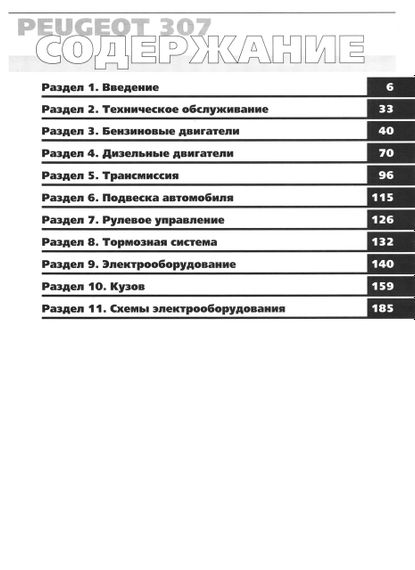 PEUGEOT 307
СОДЕРЖАНИЕ

| | |
|---|---|
| Раздел 1. Введение | 6 |
| Раздел 2. Техническое обслуживание | 33 |
| Раздел 3. Бензиновые двигатели | 40 |
| Раздел 4. Дизельные двигатели | 70 |
| Раздел 5. Трансмиссия | 96 |
| Раздел 6. Подвеска автомобиля | 115 |
| Раздел 7. Рулевое управление | 126 |
| Раздел 8. Тормозная система | 132 |
| Раздел 9. Электрооборудование | 140 |
| Раздел 10. Кузов | 159 |
| Раздел 11. Схемы электрооборудования | 185 |